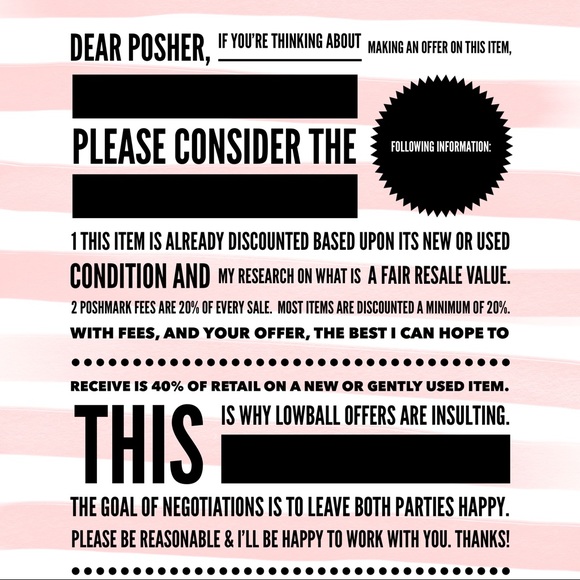 DEAR POSHER, IF YOU'RE THINKING ABOUT MAKING AN OFFER ON THIS ITEM,

PLEASE CONSIDER THE FOLLOWING INFORMATION:

1 THIS ITEM IS ALREADY DISCOUNTED BASED UPON ITS NEW OR USED CONDITION AND MY RESEARCH ON WHAT IS A FAIR RESALE VALUE.

2 POSHMARK FEES ARE 20% OF EVERY SALE. MOST ITEMS ARE DISCOUNTED A MINIMUM OF 20%. WITH FEES, AND YOUR OFFER, THE BEST I CAN HOPE TO RECEIVE IS 40% OF RETAIL ON A NEW OR GENTLY USED ITEM.

THIS IS WHY LOWBALL OFFERS ARE INSULTING.

THE GOAL OF NEGOTIATIONS IS TO LEAVE BOTH PARTIES HAPPY. PLEASE BE REASONABLE & I'LL BE HAPPY TO WORK WITH YOU. THANKS!